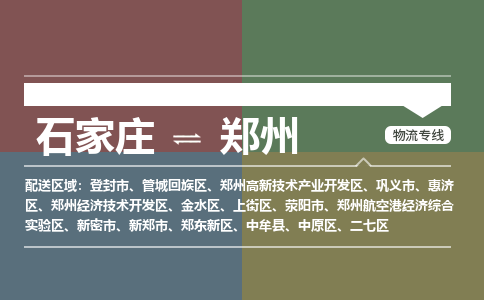 石家庄 ⇌ 郑州

物流专线

配送区域：登封市、管城回族区、郑州高新技术产业开发区、巩义市、惠济区、郑州经济技术开发区、金水区、上街区、荥阳市、郑州航空港经济综合实验区、新密市、新郑市、郑东新区、中牟县、中原区、二七区